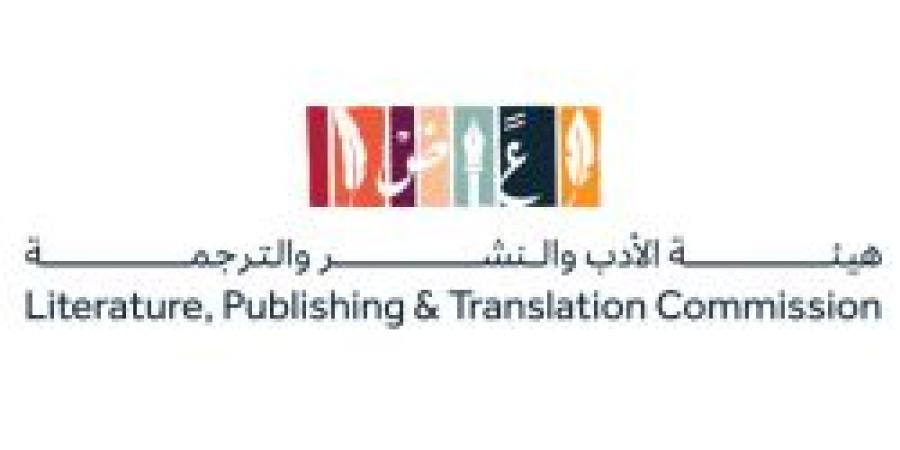 هيئة الأدب والنشر والترجمة
Literature, Publishing & Translation Commission